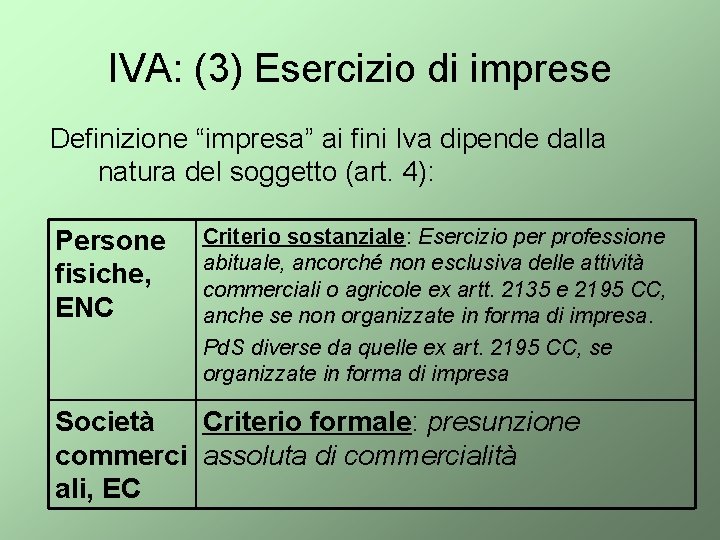 IVA: (3) Esercizio di imprese

Definizione "impresa" ai fini Iva dipende dalla natura del soggetto (art. 4):

| Persone fisiche, ENC | Criterio sostanziale: Esercizio per professione abituale, ancorché non esclusiva delle attività commerciali o agricole ex artt. 2135 e 2195 CC, anche se non organizzate in forma di impresa. PdS diverse da quelle ex art. 2195 CC, se organizzate in forma di impresa |
|---|---|
| Società commerciali, EC | Criterio formale: presunzione assoluta di commercialità |